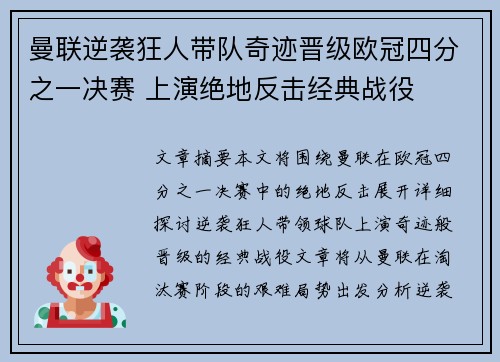 曼联逆袭狂人带队奇迹晋级欧冠四分之一决赛 上演绝地反击经典战役

文章摘要本文将围绕曼联在欧冠四分之一决赛中的绝地反击展开详细探讨逆袭狂人带领球队上演奇迹般晋级的经典战役文章将从曼联在淘汰赛阶段的艰难局势出发分析逆袭